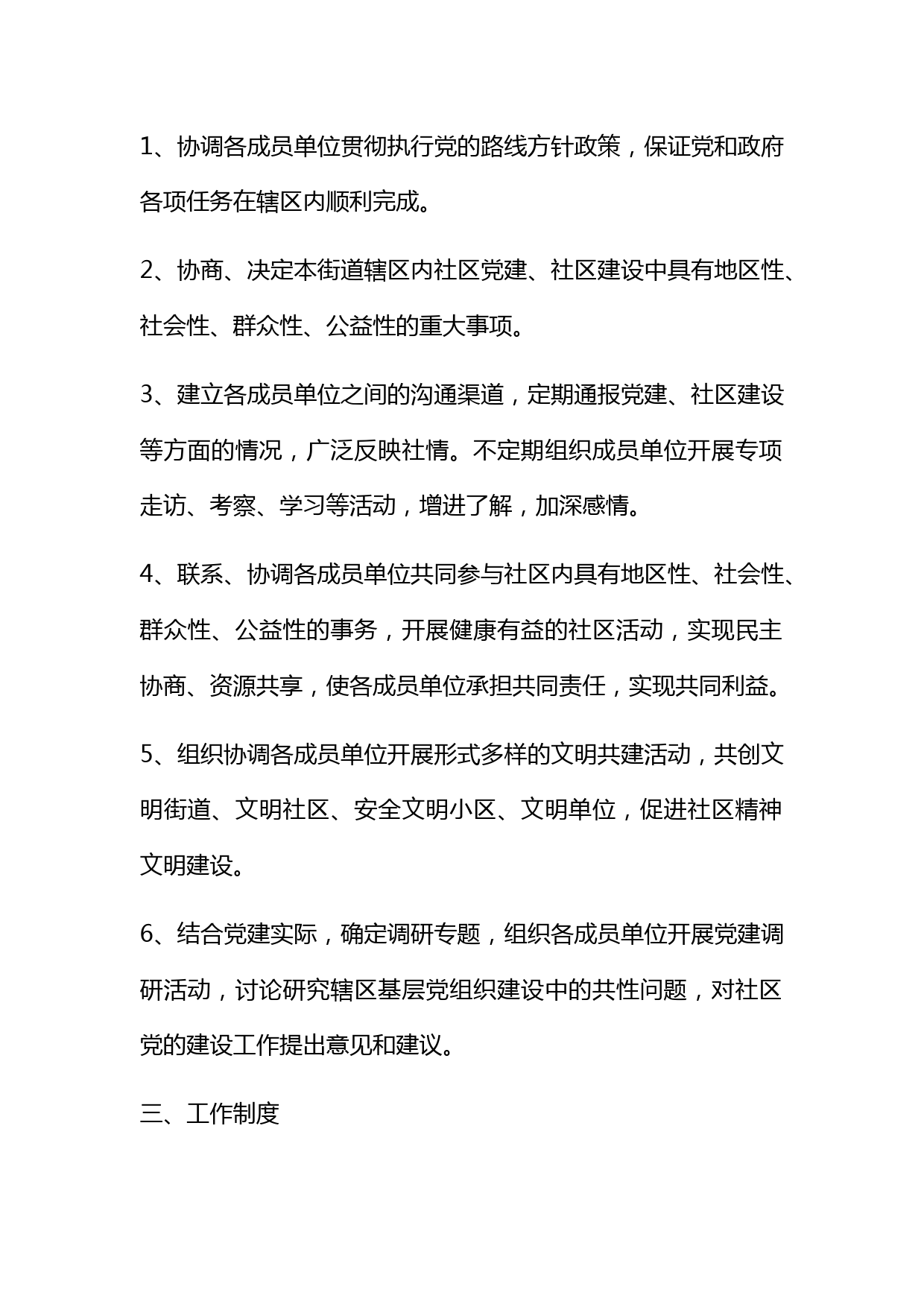 1、协调各成员单位贯彻执行党的路线方针政策，保证党和政府各项任务在辖区内顺利完成。

2、协商、决定本街道辖区内社区党建、社区建设中具有地区性、社会性、群众性、公益性的重大事项。

3、建立各成员单位之间的沟通渠道，定期通报党建、社区建设等方面的情况，广泛反映社情。不定期组织成员单位开展专项走访、考察、学习等活动，增进了解，加深感情。

4、联系、协调各成员单位共同参与社区内具有地区性、社会性、群众性、公益性的事务，开展健康有益的社区活动，实现民主协商、资源共享，使各成员单位承担共同责任，实现共同利益。

5、组织协调各成员单位开展形式多样的文明共建活动，共创文明街道、文明社区、安全文明小区、文明单位，促进社区精神文明建设。

6、结合党建实际，确定调研专题，组织各成员单位开展党建调研活动，讨论研究辖区基层党组织建设中的共性问题，对社区党的建设工作提出意见和建议。

三、工作制度